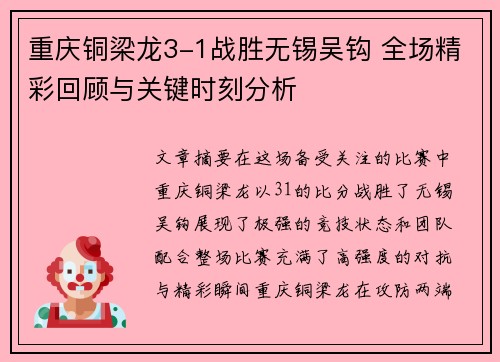 重庆铜梁龙3-1战胜无锡吴钩 全场精彩回顾与关键时刻分析

文章摘要在这场备受关注的比赛中重庆铜梁龙以31的比分战胜了无锡吴钩展现了极强的竞技状态和团队配合整场比赛充满了高强度的对抗与精彩瞬间重庆铜梁龙在攻防两端